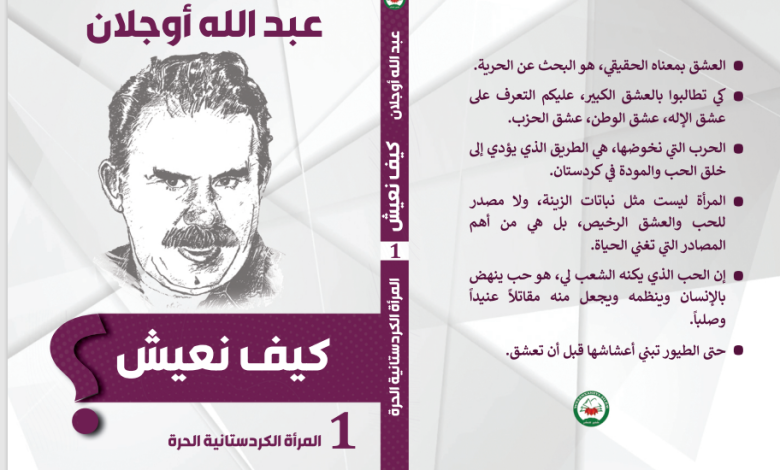 عبد الله أوجلان

كيف نعيش؟

1 المرأة الكردستانية الحرة

عبد الله أوجلان

كيف نعيش

1

المرأة الكردستانية الحرة

العشق بمعناه الحقيقي، هو البحث عن الحرية.

كي تطالبوا بالعشق الكبير، عليكم التعرف على عشق الإله، عشق الوطن، عشق الحزب.

الحرب التي نخوضها، هي الطريق الذي يؤدي إلى خلق الحب والمودة في كردستان.

المرأة ليست مثل نباتات الزينة، ولا مصدر للحب والعشق الرخيص، بل هي من أهم المصادر التي تغني الحياة.

إن الحب الذي يكنه الشعب لي، هو حب ينهض بالإنسان وينظمه ويجعل منه مقاتلاً عنيداً وصلباً.

حتى الطيور تبني أعشاشها قبل أن تعشق.